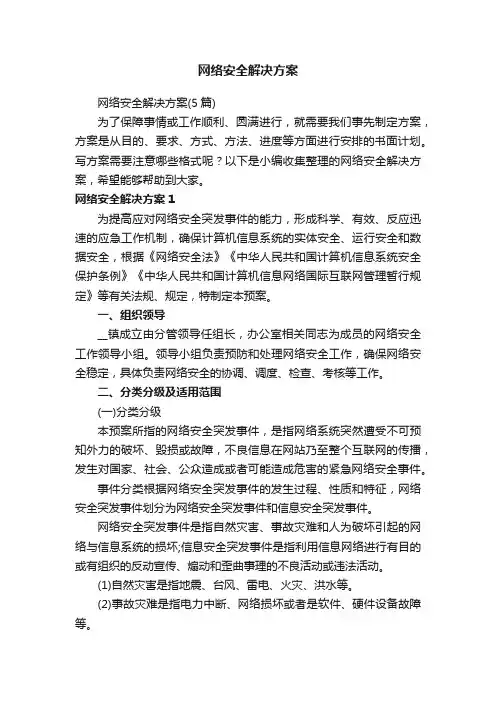 网络安全解决方案

网络安全解决方案(5篇)

为了保障事情或工作顺利、圆满进行，就需要我们事先制定方案，方案是从目的、要求、方式、方法、进度等方面进行安排的书面计划。写方案需要注意哪些格式呢？以下是小编收集整理的网络安全解决方案，希望能够帮助到大家。

网络安全解决方案1

为提高应对网络安全突发事件的能力，形成科学、有效、反应迅速的应急工作机制，确保计算机信息系统的实体安全、运行安全和数据安全，根据《网络安全法》《中华人民共和国计算机信息系统安全保护条例》《中华人民共和国计算机信息网络国际互联网管理暂行规定》等有关法规、规定，特制定本预案。

一、组织领导

__镇成立由分管领导任组长，办公室相关同志为成员的网络安全工作领导小组。领导小组负责预防和处理网络安全工作，确保网络安全稳定，具体负责网络安全的协调、调度、检查、考核等工作。

二、分类分级及适用范围

(一)分类分级

本预案所指的网络安全突发事件，是指网络系统突然遭受不可预知外力的破坏、毁损或故障，不良信息在网站乃至整个互联网的传播，发生对国家、社会、公众造成或者可能造成危害的紧急网络安全事件。

事件分类根据网络安全突发事件的发生过程、性质和特征，网络安全突发事件划分为网络安全突发事件和信息安全突发事件。

网络安全突发事件是指自然灾害、事故灾难和人为破坏引起的网络与信息系统的损坏;信息安全突发事件是指利用信息网络进行有目的或有组织的反动宣传、煽动和歪曲事理的不良活动或违法活动。

(1)自然灾害是指地震、台风、雷电、火灾、洪水等。

(2)事故灾难是指电力中断、网络损坏或者是软件、硬件设备故障等。